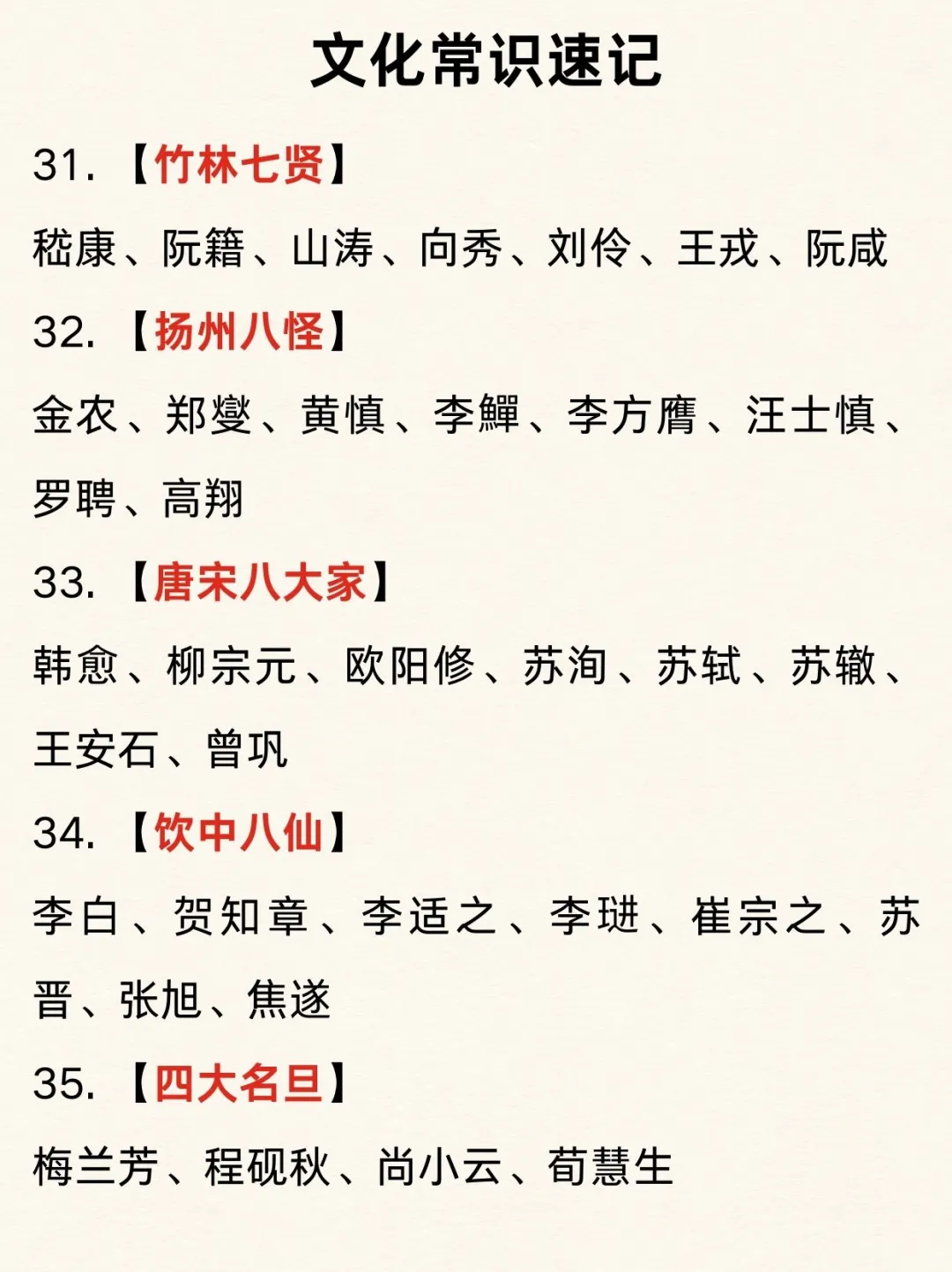 文化常识速记

31.【竹林七贤】

嵇康、阮籍、山涛、向秀、刘伶、王戎、阮咸

32.【扬州八怪】

金农、郑燮、黄慎、李鱓、李方膺、汪士慎、罗聘、高翔

33.【唐宋八大家】

韩愈、柳宗元、欧阳修、苏洵、苏轼、苏辙、王安石、曾巩

34.【饮中八仙】

李白、贺知章、李适之、李琎、崔宗之、苏晋、张旭、焦遂

35.【四大名旦】

梅兰芳、程砚秋、尚小云、荀慧生